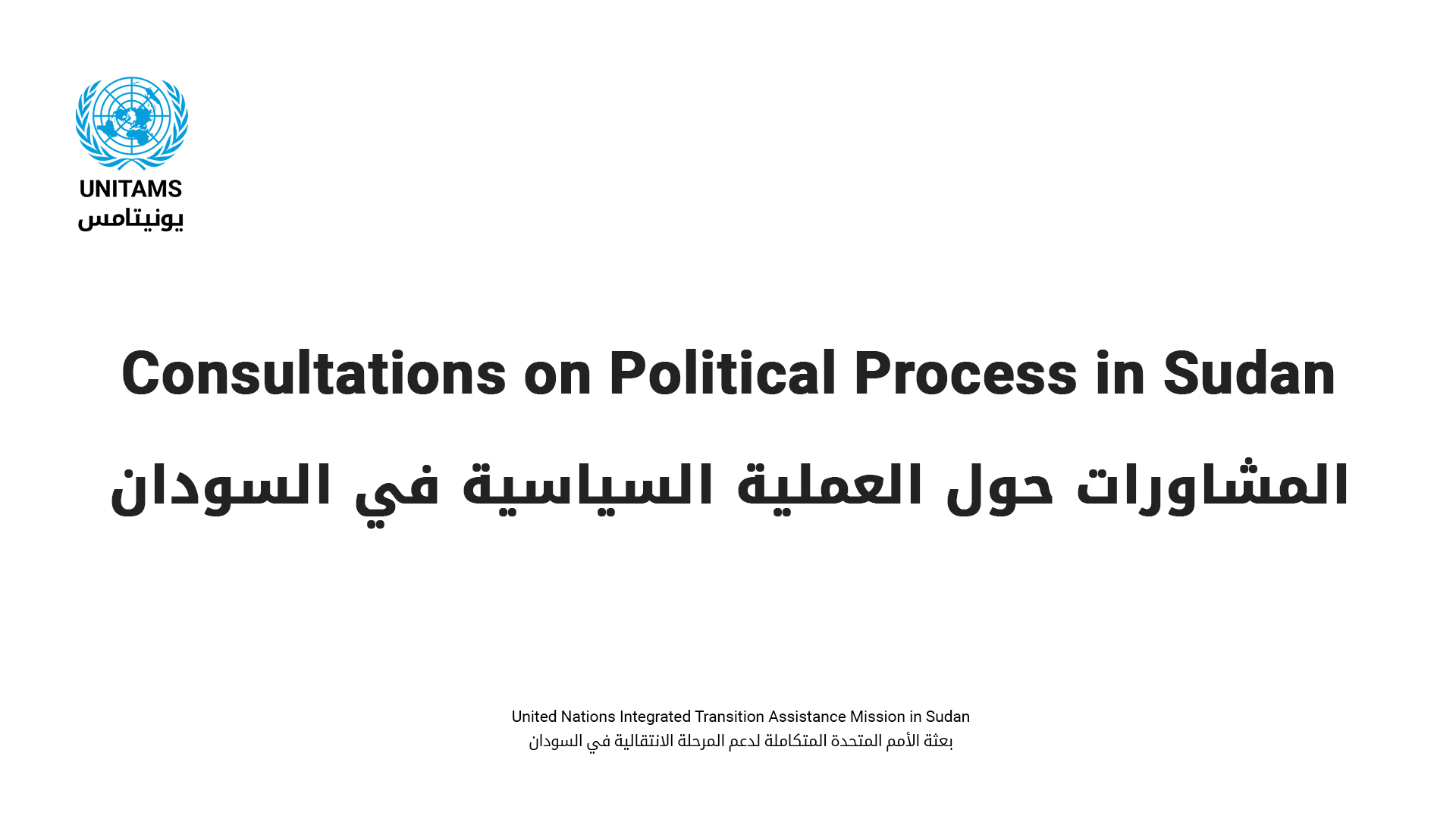 UNITAMS
يونيتامس

Consultations on Political Process in Sudan

المشاورات حول العملية السياسية في السودان

United Nations Integrated Transition Assistance Mission in Sudan
بعثة الأمم المتحدة المتكاملة لدعم المرحلة الانتقالية في السودان